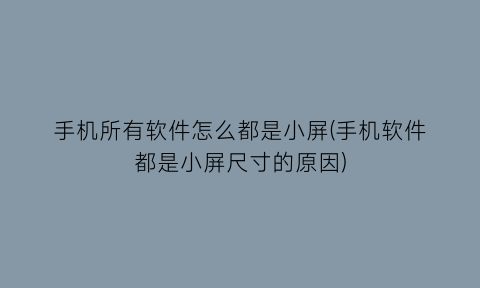 手机所有软件怎么都是小屏(手机软件都是小屏尺寸的原因)